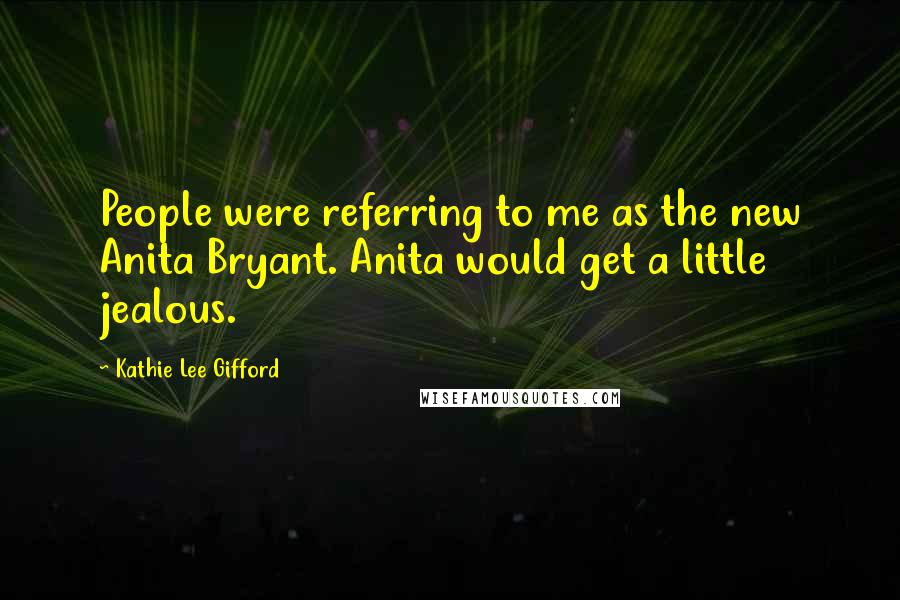 People were referring to me as the new Anita Bryant. Anita would get a little jealous.

- Kathie Lee Gifford

WISEFAMOUSQUOTES.COM